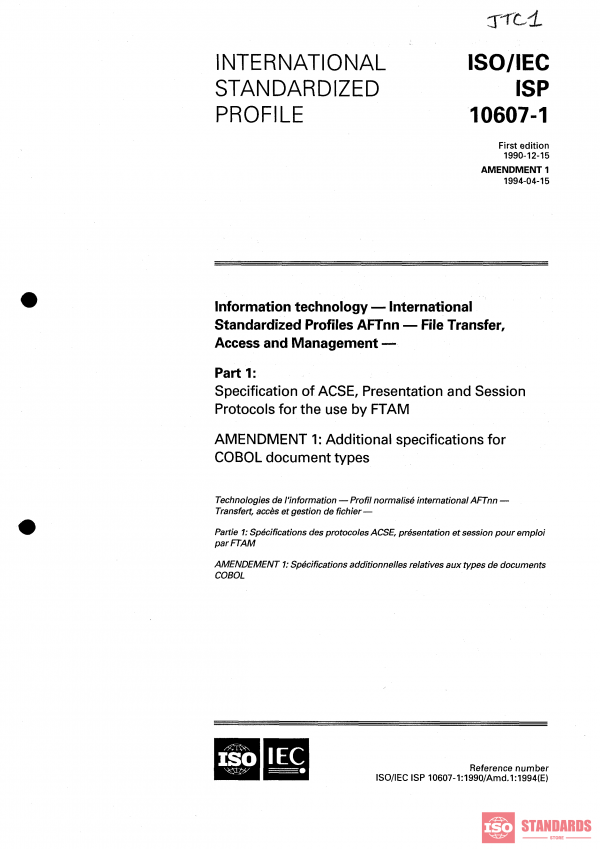 JTC1

INTERNATIONAL STANDARDIZED PROFILE

ISO/IEC ISP 10607-1

First edition 1990-12-15

AMENDMENT 1 1994-04-15

Information technology — International Standardized Profiles AFTnn — File Transfer, Access and Management —

Part 1:
Specification of ACSE, Presentation and Session Protocols for the use by FTAM

AMENDMENT 1: Additional specifications for COBOL document types

Technologies de l'information — Profil normalisé international AFTnn — Transfert, accès et gestion de fichier —

Partie 1: Spécifications des protocoles ACSE, présentation et session pour emploi par FTAM

AMENDEMENT 1: Spécifications additionnelles relatives aux types de documents COBOL

ISO IEC

Reference number
ISO/IEC ISP 10607-1:1990/Amd.1:1994(E)

ISO STANDARDS STORE